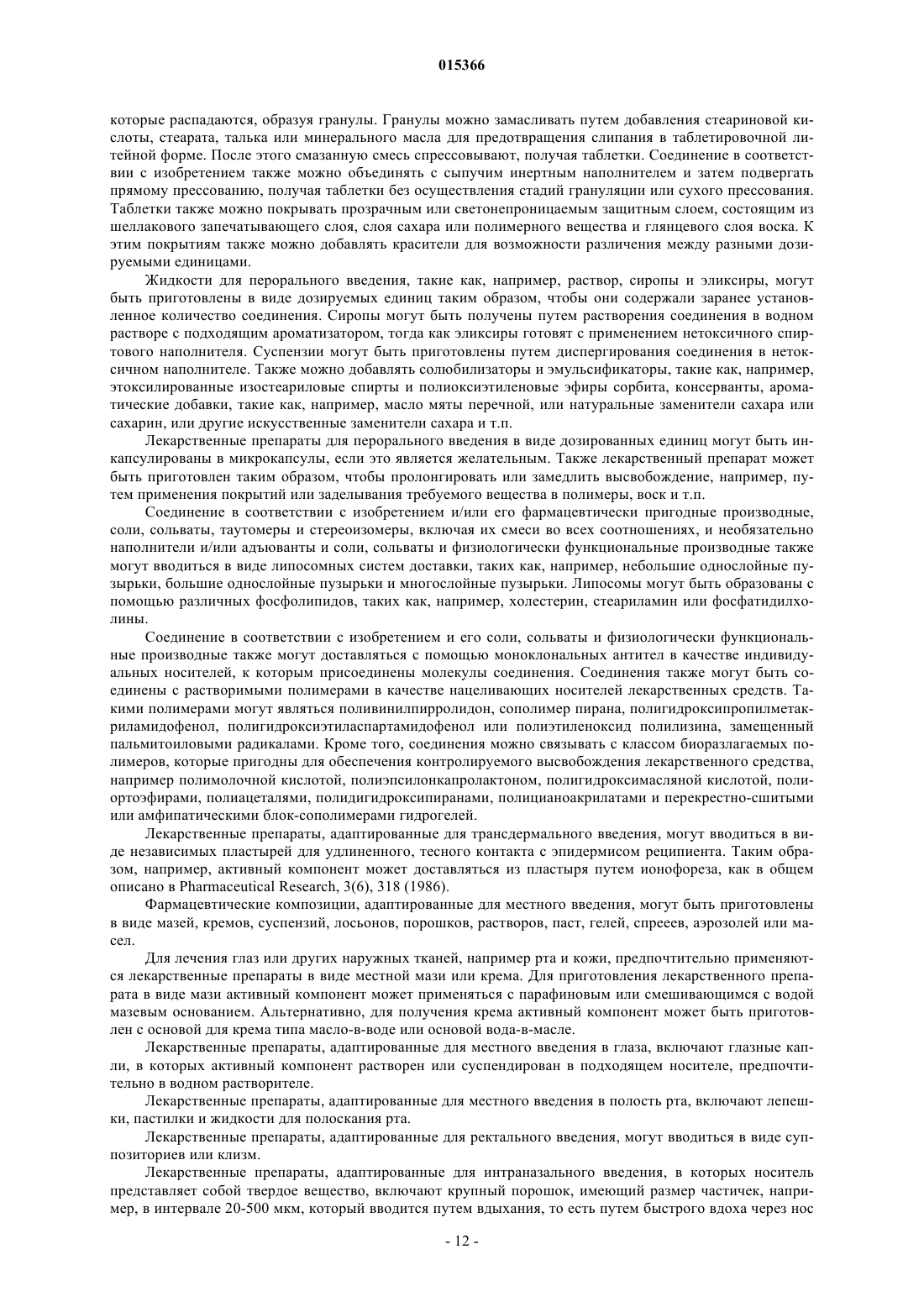 015366

которые распадаются, образуя гранулы. Гранулы можно замасливать путем добавления стеариновой кислоты, стеарата, талька или минерального масла для предотвращения слипания в таблетировочной литейной форме. После этого смазанную смесь спрессовывают, получая таблетки. Соединение в соответствии с изобретением также можно объединять с сыпучим инертным наполнителем и затем подвергать прямому прессованию, получая таблетки без осуществления стадий грануляции или сухого прессования. Таблетки также можно покрывать прозрачным или светонепроницаемым защитным слоем, состоящим из шеллакового запечатывающего слоя, слоя сахара или полимерного вещества и глянцевого слоя воска. К этим покрытиям также можно добавлять красители для возможности различения между разными дозируемыми единицами.

Жидкости для перорального введения, такие как, например, раствор, сиропы и эликсиры, могут быть приготовлены в виде дозируемых единиц таким образом, чтобы они содержали заранее установленное количество соединения. Сиропы могут быть получены путем растворения соединения в водном растворе с подходящим ароматизатором, тогда как эликсиры готовят с применением нетоксичного спиртового наполнителя. Суспензии могут быть приготовлены путем диспергирования соединения в нетоксичном наполнителе. Также можно добавлять солюбилизаторы и эмульсификаторы, такие как, например, этоксилированные изостеариловые спирты и полиоксиэтиленовые эфиры сорбита, консерванты, ароматические добавки, такие как, например, масло мяты перечной, или натуральные заменители сахара или сахарин, или другие искусственные заменители сахара и т.п.

Лекарственные препараты для перорального введения в виде дозированных единиц могут быть инкапсулированы в микрокапсулы, если это является желательным. Также лекарственный препарат может быть приготовлен таким образом, чтобы пролонгировать или замедлить высвобождение, например, путем применения покрытий или заделывания требуемого вещества в полимеры, воск и т.п.

Соединение в соответствии с изобретением и/или его фармацевтически пригодные производные, соли, сольваты, таутомеры и стереоизомеры, включая их смеси во всех соотношениях, и необязательно наполнители и/или адъюванты и соли, сольваты и физиологически функциональные производные также могут вводиться в виде липосомных систем доставки, таких как, например, небольшие однослойные пузырьки, большие однослойные пузырьки и многослойные пузырьки. Липосомы могут быть образованы с помощью различных фосфолипидов, таких как, например, холестерин, стеариламин или фосфатидилхолины.

Соединение в соответствии с изобретением и его соли, сольваты и физиологически функциональные производные также могут доставляться с помощью моноклональных антител в качестве индивидуальных носителей, к которым присоединены молекулы соединения. Соединения также могут быть соединены с растворимыми полимерами в качестве нацеливающих носителей лекарственных средств. Такими полимерами могут являться поливинилпирролидон, сополимер пирана, полигидроксипропилметакриламидофенол, полигидроксиэтиласпартамидофенол или полиэтиленоксид полилизина, замещенный пальмитоиловыми радикалами. Кроме того, соединения можно связывать с классом биоразлагаемых полимеров, которые пригодны для обеспечения контролируемого высвобождения лекарственного средства, например полимолочной кислотой, полиэпсилонкапролактоном, полигидроксимасляной кислотой, полиортоэфирами, полиацеталями, полидигидроксипиранами, полицианоакрилатами и перекрестно-сшитыми или амфипатическими блок-сополимерами гидрогелей.

Лекарственные препараты, адаптированные для трансдермального введения, могут вводиться в виде независимых пластырей для удлиненного, тесного контакта с эпидермисом реципиента. Таким образом, например, активный компонент может доставляться из пластыря путем ионофореза, как в общем описано в Pharmaceutical Research, 3(6), 318 (1986).

Фармацевтические композиции, адаптированные для местного введения, могут быть приготовлены в виде мазей, кремов, суспензий, лосьонов, порошков, растворов, паст, гелей, спреев, аэрозолей или масел.

Для лечения глаз или других наружных тканей, например рта и кожи, предпочтительно применяются лекарственные препараты в виде местной мази или крема. Для приготовления лекарственного препарата в виде мази активный компонент может применяться с парафиновым или смешивающимся с водой мазевым основанием. Альтернативно, для получения крема активный компонент может быть приготовлен с основой для крема типа масло-в-воде или основой вода-в-масле.

Лекарственные препараты, адаптированные для местного введения в глаза, включают глазные капли, в которых активный компонент растворен или суспендирован в подходящем носителе, предпочтительно в водном растворителе.

Лекарственные препараты, адаптированные для местного введения в полость рта, включают лепешки, пастилки и жидкости для полоскания рта.

Лекарственные препараты, адаптированные для ректального введения, могут вводиться в виде суппозиториев или клизм.

Лекарственные препараты, адаптированные для интраназального введения, в которых носитель представляет собой твердое вещество, включают крупный порошок, имеющий размер частичек, например, в интервале 20-500 мкм, который вводится путем вдыхания, то есть путем быстрого вдоха через нос

- 12 -